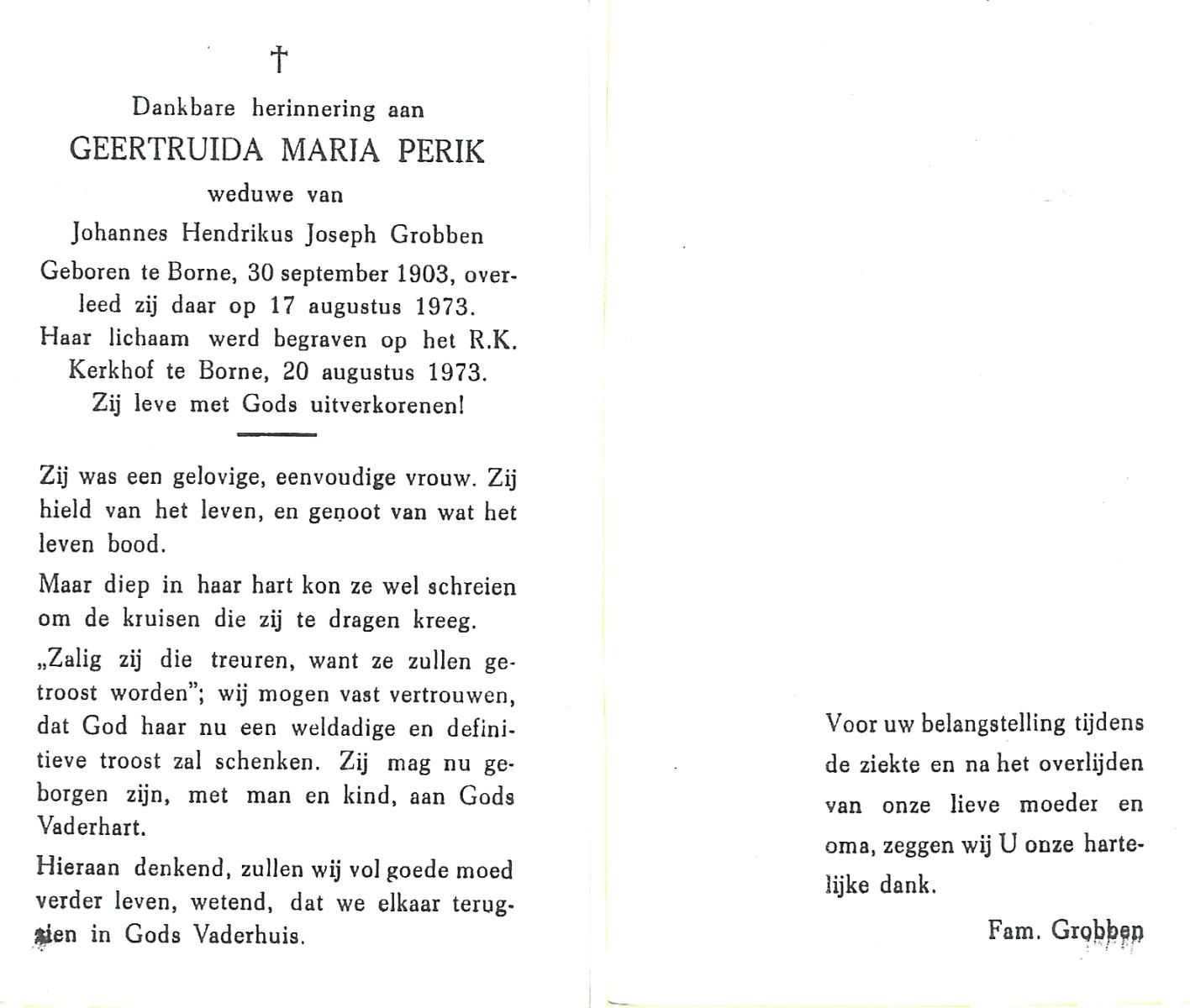 †

Dankbare herinnering aan

GEERTRUIDA MARIA PERIK

weduwe van

Johannes Hendrikus Joseph Grobben

Geboren te Borne, 30 september 1903, overleed zij daar op 17 augustus 1973. Haar lichaam werd begraven op het R.K. Kerkhof te Borne, 20 augustus 1973. Zij leve met Gods uitverkorenen!

Zij was een gelovige, eenvoudige vrouw. Zij hield van het leven, en genoot van wat het leven bood.

Maar diep in haar hart kon ze wel schreien om de kruisen die zij te dragen kreeg.

„Zalig zij die treuren, want ze zullen getroost worden"; wij mogen vast vertrouwen, dat God haar nu een weldadige en definitieve troost zal schenken. Zij mag nu geborgen zijn, met man en kind, aan Gods Vaderhart.

Hieraan denkend, zullen wij vol goede moed verder leven, wetend, dat we elkaar terugzien in Gods Vaderhuis.

Voor uw belangstelling tijdens de ziekte en na het overlijden van onze lieve moeder en oma, zeggen wij U onze hartelijke dank.

Fam. Grobben